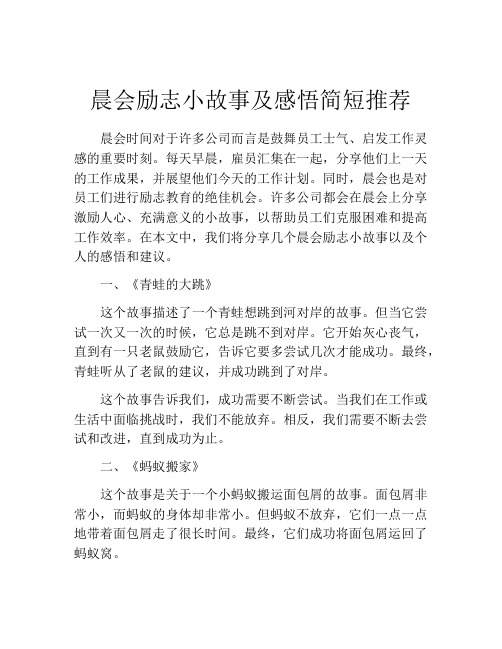 晨会励志小故事及感悟简短推荐

晨会时间对于许多公司而言是鼓舞员工士气、启发工作灵感的重要时刻。每天早晨，雇员汇集在一起，分享他们上一天的工作成果，并展望他们今天的工作计划。同时，晨会也是对员工们进行励志教育的绝佳机会。许多公司都会在晨会上分享激励人心、充满意义的小故事，以帮助员工们克服困难和提高工作效率。在本文中，我们将分享几个晨会励志小故事以及个人的感悟和建议。

一、《青蛙的大跳》

这个故事描述了一个青蛙想跳到河对岸的故事。但当它尝试一次又一次的时候，它总是跳不到对岸。它开始灰心丧气，直到有一只老鼠鼓励它，告诉它要多尝试几次才能成功。最终，青蛙听从了老鼠的建议，并成功跳到了对岸。

这个故事告诉我们，成功需要不断尝试。当我们在工作或生活中面临挑战时，我们不能放弃。相反，我们需要不断去尝试和改进，直到成功为止。

二、《蚂蚁搬家》

这个故事是关于一个小蚂蚁搬运面包屑的故事。面包屑非常小，而蚂蚁的身体却非常小。但蚂蚁不放弃，它们一点一点地带着面包屑走了很长时间。最终，它们成功将面包屑运回了蚂蚁窝。